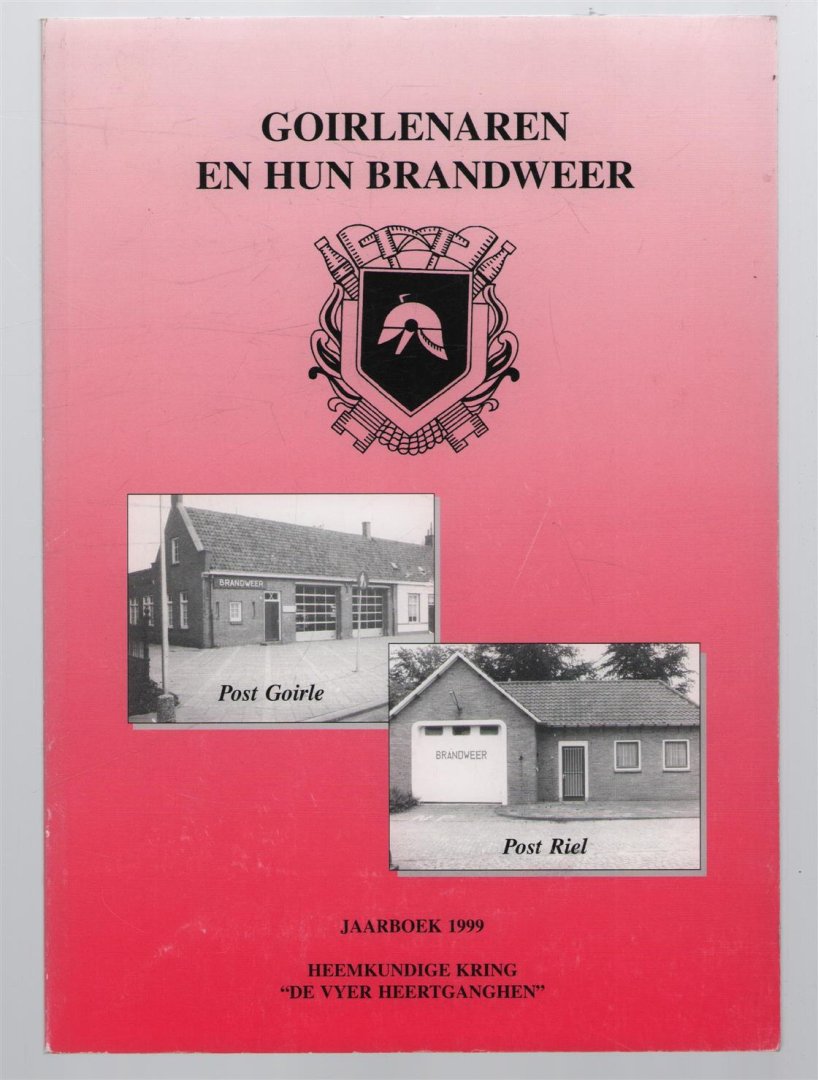 GOIRLENAREN
EN HUN BRANDWEER

BRANDWEER

Post Goirle

BRANDWEER

Post Riel

JAARBOEK 1999

HEEMKUNDIGE KRING
"DE VYER HEERTGANGHEN"